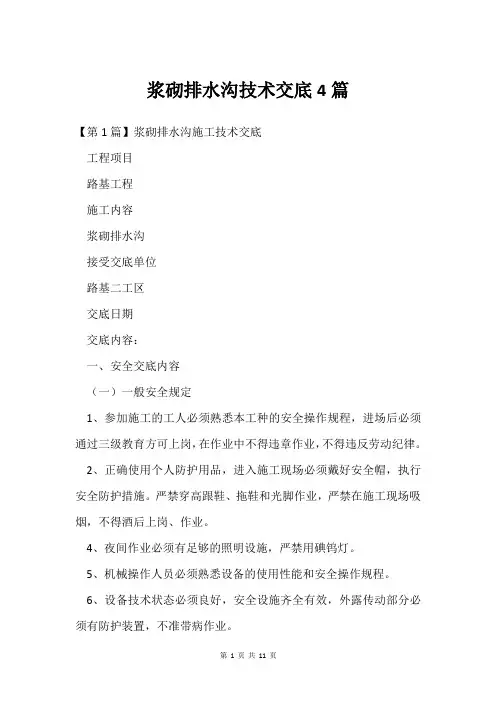 浆砌排水沟技术交底 4 篇

【第 1 篇】浆砌排水沟施工技术交底

工程项目

路基工程

施工内容

浆砌排水沟

接受交底单位

路基二工区

交底日期

交底内容：

一、安全交底内容

（一）一般安全规定

1、参加施工的工人必须熟悉本工种的安全操作规程，进场后必须通过三级教育方可上岗，在作业中不得违章作业，不得违反劳动纪律。

2、正确使用个人防护用品，进入施工现场必须戴好安全帽，执行安全防护措施。严禁穿高跟鞋、拖鞋和光脚作业，严禁在施工现场吸烟，不得酒后上岗、作业。

4、夜间作业必须有足够的照明设施，严禁用碘钨灯。

5、机械操作人员必须熟悉设备的使用性能和安全操作规程。

6、设备技术状态必须良好，安全设施齐全有效，外露传动部分必须有防护装置，不准带病作业。

第 1 页 共 11 页